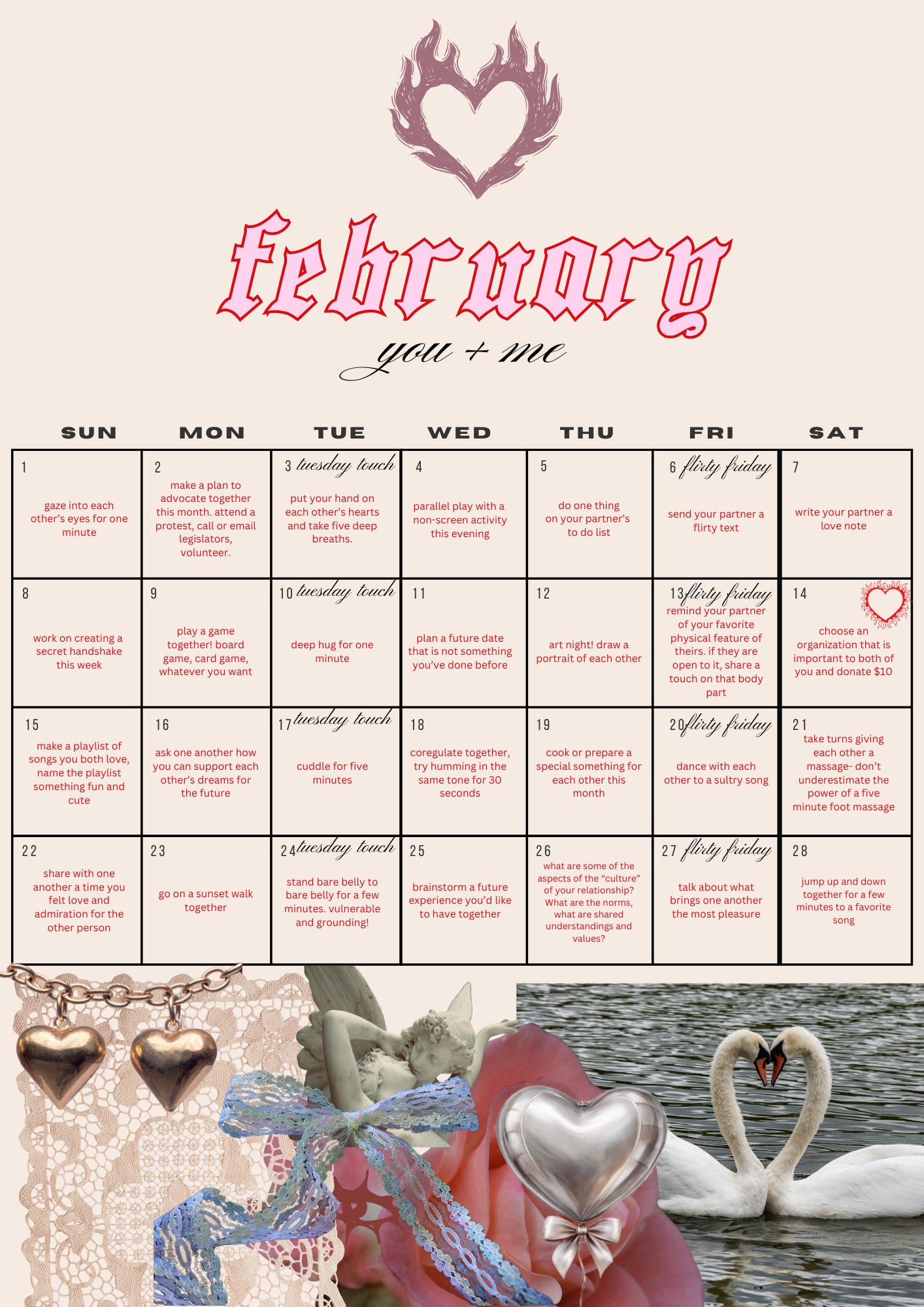 february

you + me

| SUN | MON | TUE | WED | THU | FRI | SAT |
|---|---|---|---|---|---|---|
| 1 gaze into each other's eyes for one minute | 2 make a plan to advocate together this month. attend a protest, call or email legislators, volunteer. | 3 tuesday touch put your hand on each other's hearts and take five deep breaths. | 4 parallel play with a non-screen activity this evening | 5 do one thing on your partner's to do list | 6 flirty friday send your partner a flirty text | 7 write your partner a love note |
| 8 work on creating a secret handshake this week | 9 play a game together! board game, card game, whatever you want | 10 tuesday touch deep hug for one minute | 11 plan a future date that is not something you've done before | 12 art night! draw a portrait of each other | 13 flirty friday remind your partner of your favorite physical feature of theirs. if they are open to it, share a touch on that body part | 14 choose an organization that is important to both of you and donate $10 |
| 15 make a playlist of songs you both love, name the playlist something fun and cute | 16 ask one another how you can support each other's dreams for the future | 17 tuesday touch cuddle for five minutes | 18 coregulate together, try humming in the same tone for 30 seconds | 19 cook or prepare a special something for each other this month | 20 flirty friday dance with each other to a sultry song | 21 take turns giving each other a massage- don't underestimate the power of a five minute foot massage |
| 22 share with one another a time you felt love and admiration for the other person | 23 go on a sunset walk together | 24 tuesday touch stand bare belly to bare belly for a few minutes. vulnerable and grounding! | 25 brainstorm a future experience you'd like to have together | 26 what are some of the aspects of the "culture" of your relationship? What are the norms, what are shared understandings and values? | 27 flirty friday talk about what brings one another the most pleasure | 28 jump up and down together for a few minutes to a favorite song |